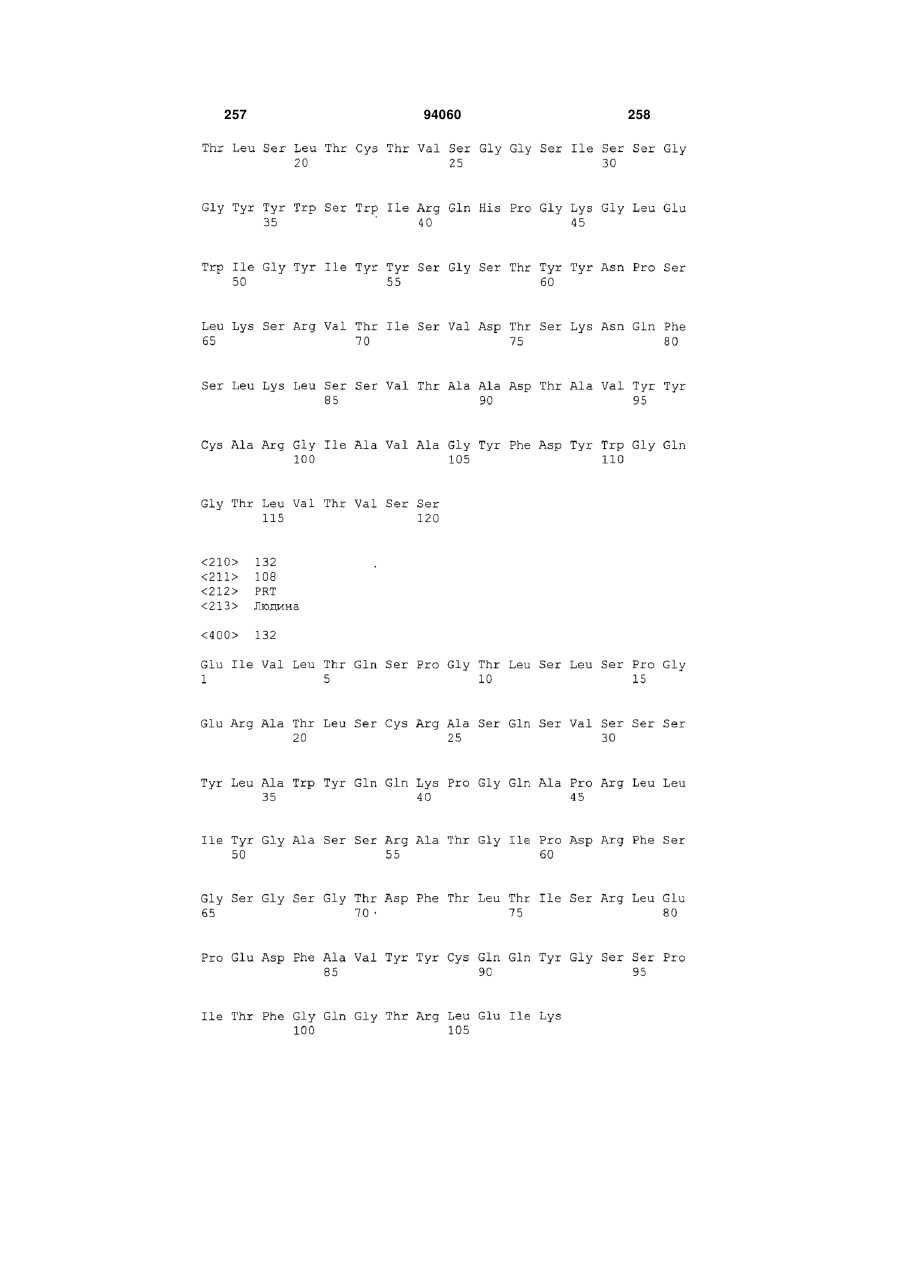 257 94060 258

Thr Leu Ser Leu Thr Cys Thr Val Ser Gly Gly Ser Ile Ser Ser Gly
20 25 30

Gly Tyr Tyr Trp Ser Trp Ile Arg Gln His Pro Gly Lys Gly Leu Glu
35 40 45

Trp Ile Gly Tyr Ile Tyr Tyr Ser Gly Ser Thr Tyr Tyr Asn Pro Ser
50 55 60

Leu Lys Ser Arg Val Thr Ile Ser Val Asp Thr Ser Lys Asn Gln Phe
65 70 75 80

Ser Leu Lys Leu Ser Ser Val Thr Ala Ala Asp Thr Ala Val Tyr Tyr
85 90 95

Cys Ala Arg Gly Ile Ala Val Ala Gly Tyr Phe Asp Tyr Trp Gly Gln
100 105 110

Gly Thr Leu Val Thr Val Ser Ser
115 120

<210> 132
<211> 108
<212> PRT
<213> Людина

<400> 132

Glu Ile Val Leu Thr Gln Ser Pro Gly Thr Leu Ser Leu Ser Pro Gly
1 5 10 15

Glu Arg Ala Thr Leu Ser Cys Arg Ala Ser Gln Ser Val Ser Ser Ser
20 25 30

Tyr Leu Ala Trp Tyr Gln Gln Lys Pro Gly Gln Ala Pro Arg Leu Leu
35 40 45

Ile Tyr Gly Ala Ser Ser Arg Ala Thr Gly Ile Pro Asp Arg Phe Ser
50 55 60

Gly Ser Gly Ser Gly Thr Asp Phe Thr Leu Thr Ile Ser Arg Leu Glu
65 70 75 80

Pro Glu Asp Phe Ala Val Tyr Tyr Cys Gln Gln Tyr Gly Ser Ser Pro
85 90 95

Ile Thr Phe Gly Gln Gly Thr Arg Leu Glu Ile Lys
100 105